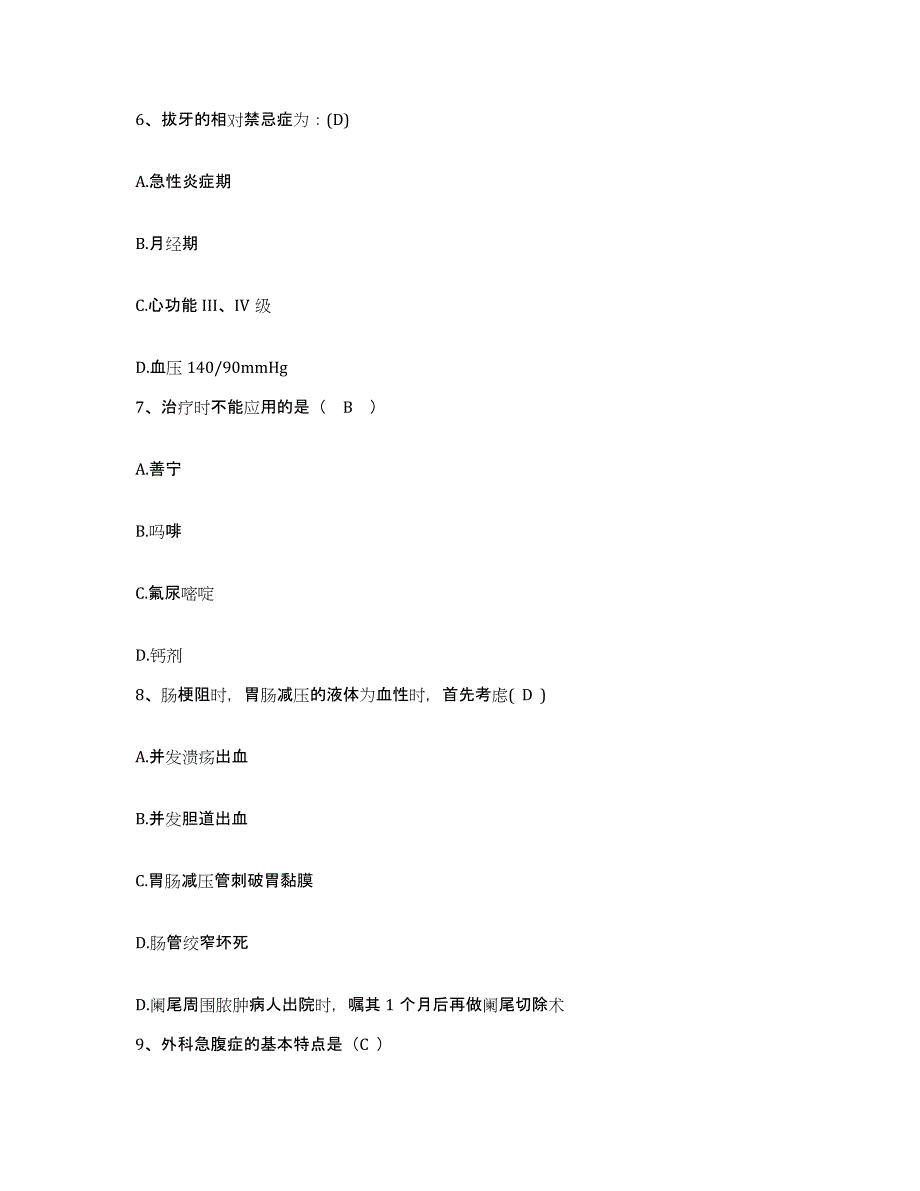 6、拔牙的相对禁忌症为：(D)

A.急性炎症期

B.月经期

C.心功能 III、IV 级

D.血压 140/90mmHg

7、治疗时不能应用的是（ B ）

A.善宁

B.吗啡

C.氟尿嘧啶

D.钙剂

8、肠梗阻时，胃肠减压的液体为血性时，首先考虑( D )

A.并发溃疡出血

B.并发胆道出血

C.胃肠减压管刺破胃黏膜

D.肠管绞窄坏死

D.阑尾周围脓肿病人出院时，嘱其 1 个月后再做阑尾切除术

9、外科急腹症的基本特点是（C ）